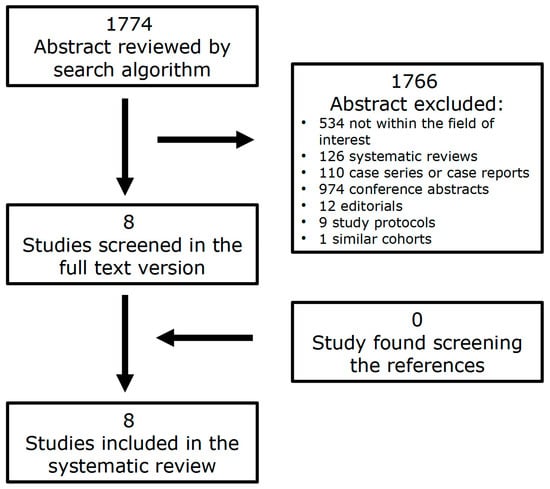 1774
Abstract reviewed by search algorithm

1766
Abstract excluded:
• 534 not within the field of interest
• 126 systematic reviews
• 110 case series or case reports
• 974 conference abstracts
• 12 editorials
• 9 study protocols
• 1 similar cohorts

8
Studies screened in the full text version

0
Study found screening the references

8
Studies included in the systematic review